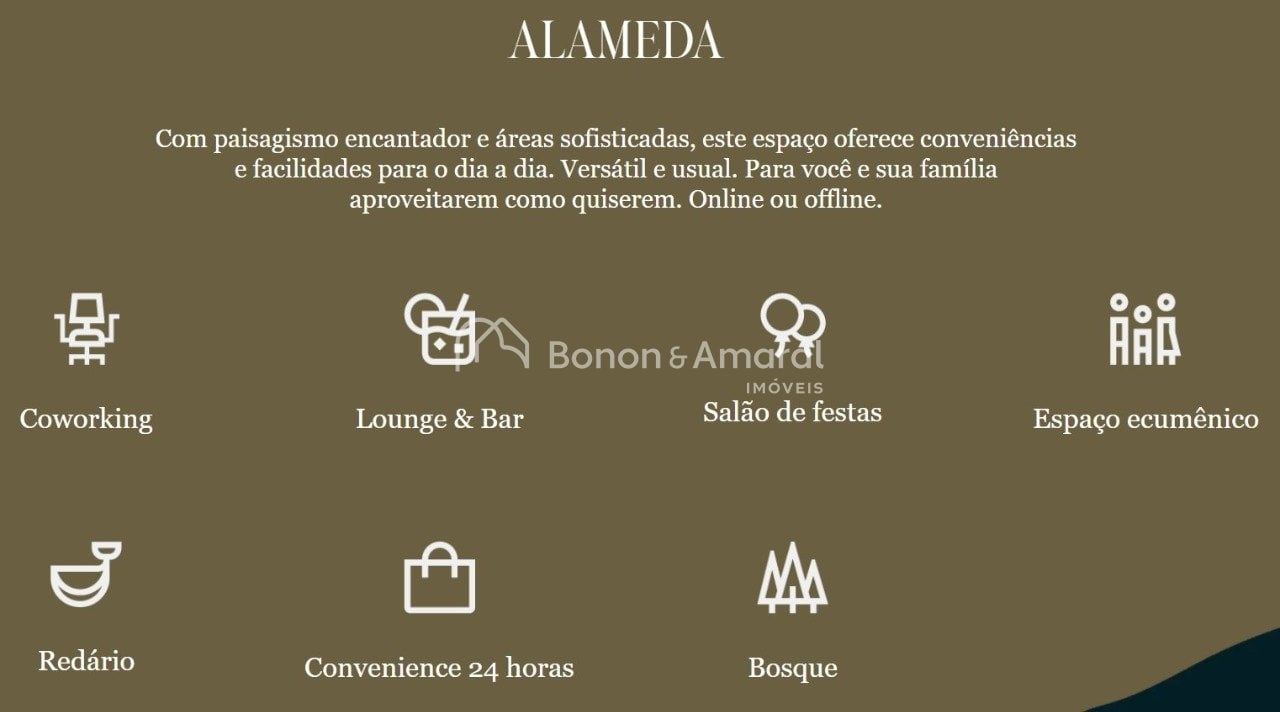 ALAMEDA

Com paisagismo encantador e áreas sofisticadas, este espaço oferece conveniências e facilidades para o dia a dia. Versátil e usual. Para você e sua família aproveitarem como quiserem. Online ou offline.

Bonon & Amaral
IMÓVEIS

Coworking

Lounge & Bar

Salão de festas

Espaço ecumênico

Redário

Convenience 24 horas

Bosque